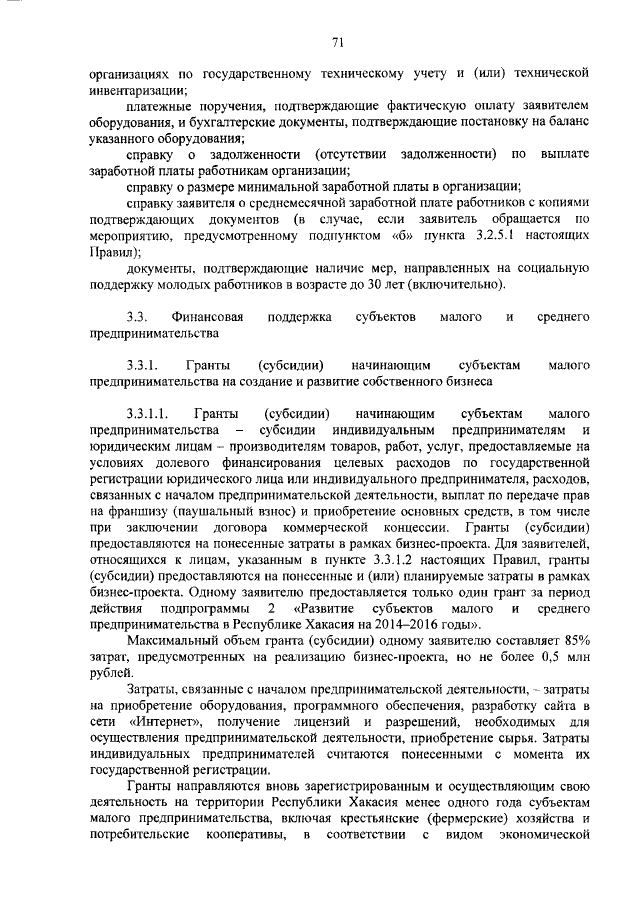 71

организациях по государственному техническому учету и (или) технической инвентаризации;

платежные поручения, подтверждающие фактическую оплату заявителем оборудования, и бухгалтерские документы, подтверждающие постановку на баланс указанного оборудования;

справку о задолженности (отсутствии задолженности) по выплате заработной платы работникам организации;

справку о размере минимальной заработной платы в организации;

справку заявителя о среднемесячной заработной плате работников с копиями подтверждающих документов (в случае, если заявитель обращается по мероприятию, предусмотренному подпунктом «б» пункта 3.2.5.1 настоящих Правил);

документы, подтверждающие наличие мер, направленных на социальную поддержку молодых работников в возрасте до 30 лет (включительно).

3.3. Финансовая поддержка субъектов малого и среднего предпринимательства

3.3.1. Гранты (субсидии) начинающим субъектам малого предпринимательства на создание и развитие собственного бизнеса

3.3.1.1. Гранты (субсидии) начинающим субъектам малого предпринимательства – субсидии индивидуальным предпринимателям и юридическим лицам – производителям товаров, работ, услуг, предоставляемые на условиях долевого финансирования целевых расходов по государственной регистрации юридического лица или индивидуального предпринимателя, расходов, связанных с началом предпринимательской деятельности, выплат по передаче прав на франшизу (паушальный взнос) и приобретение основных средств, в том числе при заключении договора коммерческой концессии. Гранты (субсидии) предоставляются на понесенные затраты в рамках бизнес-проекта. Для заявителей, относящихся к лицам, указанным в пункте 3.3.1.2 настоящих Правил, гранты (субсидии) предоставляются на понесенные и (или) планируемые затраты в рамках бизнес-проекта. Одному заявителю предоставляется только один грант за период действия подпрограммы 2 «Развитие субъектов малого и среднего предпринимательства в Республике Хакасия на 2014–2016 годы».

Максимальный объем гранта (субсидии) одному заявителю составляет 85% затрат, предусмотренных на реализацию бизнес-проекта, но не более 0,5 млн рублей.

Затраты, связанные с началом предпринимательской деятельности, – затраты на приобретение оборудования, программного обеспечения, разработку сайта в сети «Интернет», получение лицензий и разрешений, необходимых для осуществления предпринимательской деятельности, приобретение сырья. Затраты индивидуальных предпринимателей считаются понесенными с момента их государственной регистрации.

Гранты направляются вновь зарегистрированным и осуществляющим свою деятельность на территории Республики Хакасия менее одного года субъектам малого предпринимательства, включая крестьянские (фермерские) хозяйства и потребительские кооперативы, в соответствии с видом экономической